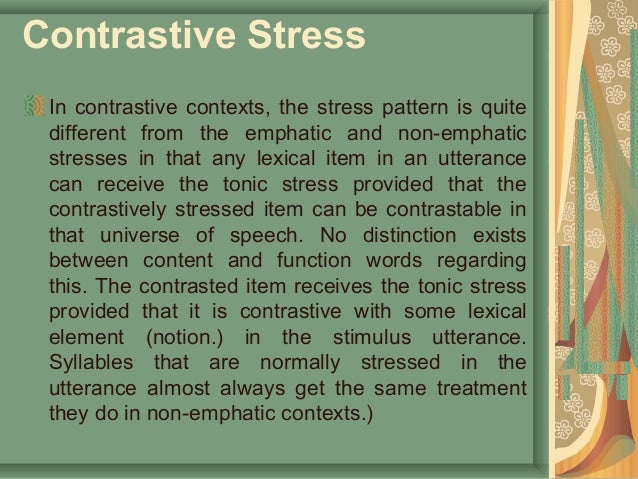 Contrastive Stress

In contrastive contexts, the stress pattern is quite different from the emphatic and non-emphatic stresses in that any lexical item in an utterance can receive the tonic stress provided that the contrastively stressed item can be contrastable in that universe of speech. No distinction exists between content and function words regarding this. The contrasted item receives the tonic stress provided that it is contrastive with some lexical element (notion.) in the stimulus utterance. Syllables that are normally stressed in the utterance almost always get the same treatment they do in non-emphatic contexts.)